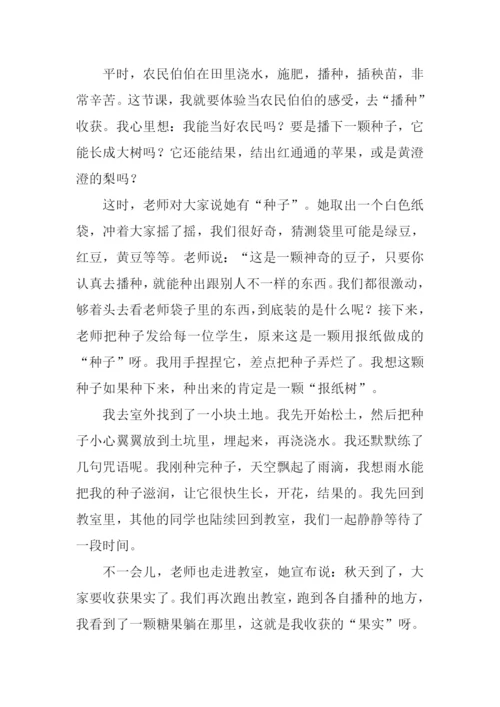 平时，农民伯伯在田里浇水，施肥，播种，插秧苗，非常辛苦。这节课，我就要体验当农民伯伯的感受，去“播种”收获。我心里想：我能当好农民吗？要是播下一颗种子，它能长成大树吗？它还能结果，结出红通通的苹果，或是黄澄澄的梨吗？

这时，老师对大家说她有“种子”。她取出一个白色纸袋，冲着大家摇了摇，我们很好奇，猜测袋里可能是绿豆，红豆，黄豆等等。老师说：“这是一颗神奇的豆子，只要你认真去播种，就能种出跟别人不一样的东西。我们都很激动，够着头去看老师袋子里的东西，到底装的是什么呢？接下来，老师把种子发给每一位学生，原来这是一颗用报纸做成的“种子”呀。我用手捏捏它，差点把种子弄烂了。我想这颗种子如果种下来，种出来的肯定是一颗“报纸树”。

我去室外找到了一小块土地。我先开始松土，然后把种子小心翼翼放到土坑里，埋起来，再浇浇水。我还默默练了几句咒语呢。我刚种完种子，天空飘起了雨滴，我想雨水能把我的种子滋润，让它很快生长，开花，结果的。我先回到教室里，其他的同学也陆续回到教室，我们一起静静等待了一段时间。

不一会儿，老师也走进教室，她宣布说：秋天到了，大家要收获果实了。我们再次跑出教室，跑到各自播种的地方，我看到了一颗糖果躺在那里，这就是我收获的“果实”呀。